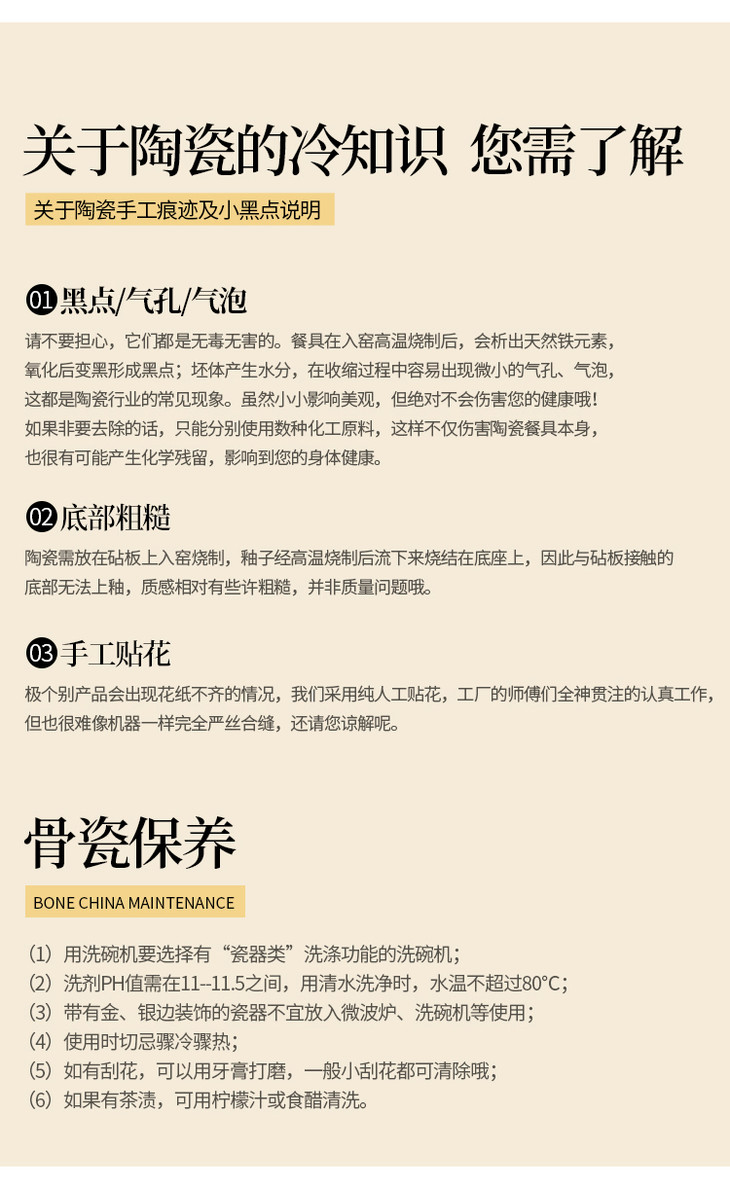 关于陶瓷的冷知识 您需了解

关于陶瓷手工痕迹及小黑点说明

01 黑点/气孔/气泡

请不要担心，它们都是无毒无害的。餐具在入窑高温烧制后，会析出天然铁元素，氧化后变黑形成黑点；坯体产生水分，在收缩过程中容易出现微小的气孔、气泡，这都是陶瓷行业的常见现象。虽然小小影响美观，但绝对不会伤害您的健康哦！如果非要去除的话，只能分别使用数种化工原料，这样不仅伤害陶瓷餐具本身，也很有可能产生化学残留，影响到您的身体健康。

02 底部粗糙

陶瓷需放在砧板上入窑烧制，釉子经高温烧制后流下来烧结在底座上，因此与砧板接触的底部无法上釉，质感相对有些许粗糙，并非质量问题哦。

03 手工贴花

极个别产品会出现花纸不齐的情况，我们采用纯人工贴花，工厂的师傅们全神贯注的认真工作，但也很难像机器一样完全严丝合缝，还请您谅解呢。

骨瓷保养

BONE CHINA MAINTENANCE

（1）用洗碗机要选择有“瓷器类”洗涤功能的洗碗机；
（2）洗剂PH值需在11--11.5之间，用清水洗净时，水温不超过80°C；
（3）带有金、银边装饰的瓷器不宜放入微波炉、洗碗机等使用；
（4）使用时切忌骤冷骤热；
（5）如有刮花，可以用牙膏打磨，一般小刮花都可清除哦；
（6）如果有茶渍，可用柠檬汁或食醋清洗。